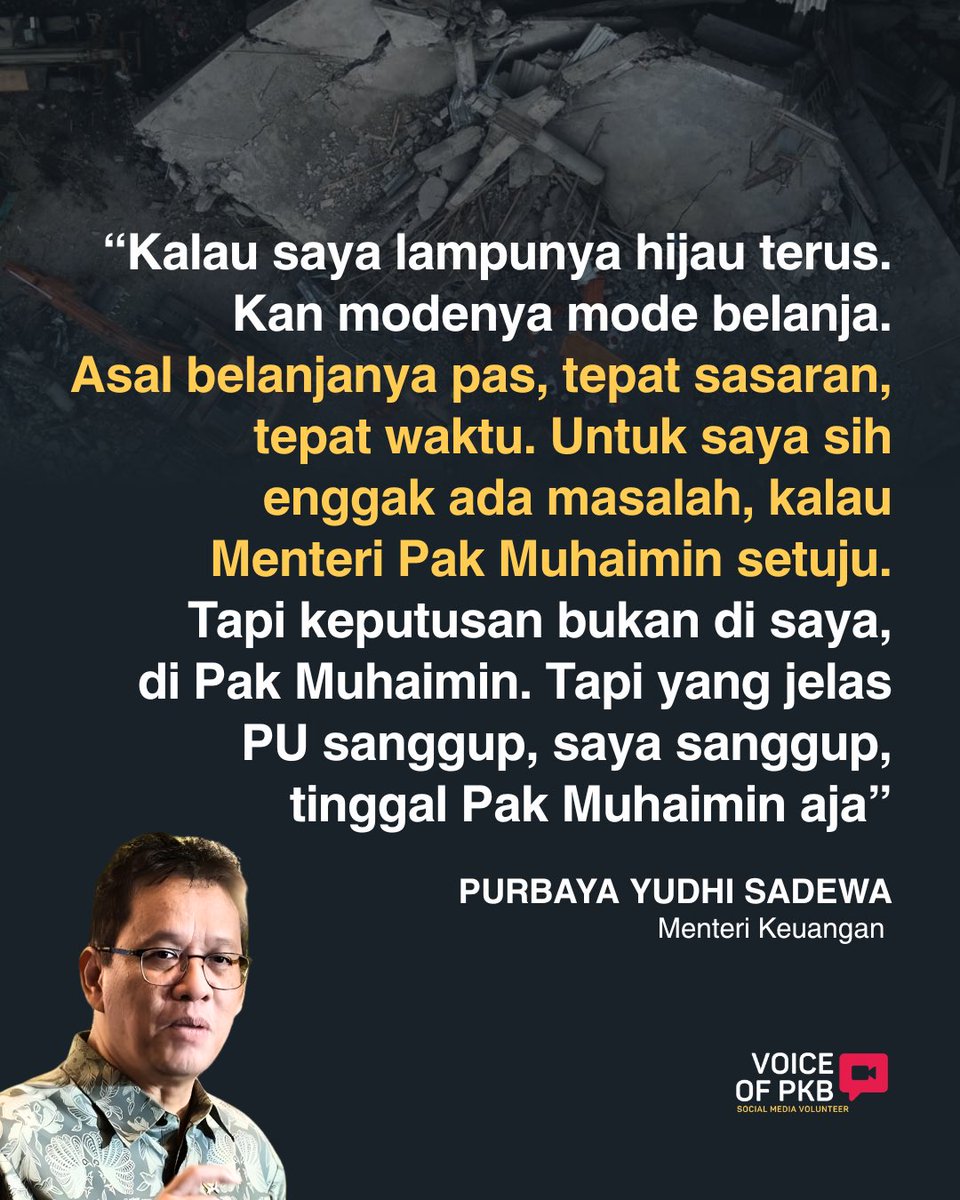 “Kalau saya lampunya hijau terus. Kan modenya mode belanja. Asal belanjanya pas, tepat sasaran, tepat waktu. Untuk saya sih enggak ada masalah, kalau Menteri Pak Muhaimin setuju. Tapi keputusan bukan di saya, di Pak Muhaimin. Tapi yang jelas PU sanggup, saya sanggup, tinggal Pak Muhaimin aja”

PURBAYA YUDHI SADEWA
Menteri Keuangan

VOICE OF PKB
SOCIAL MEDIA VOLUNTEER